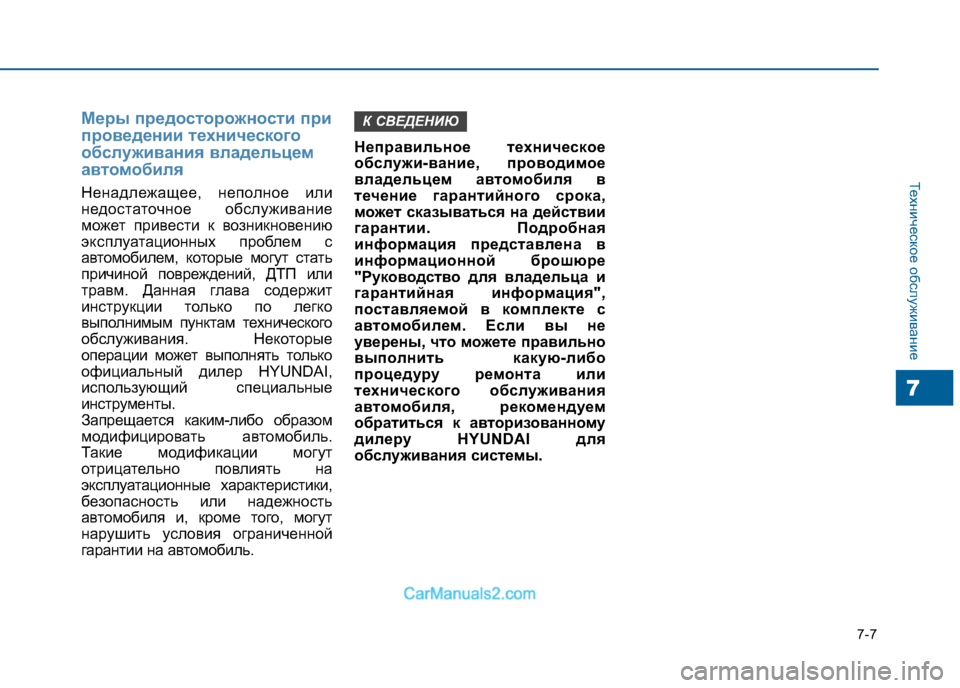 Меры предосторожности при проведении технического обслуживания владельцем автомобиля

Ненадлежащее, неполное или недостаточное обслуживание может привести к возникновению эксплуатационных проблем с автомобилем, которые могут стать причиной повреждений, ДТП или травм. Данная глава содержит инструкции только по легко выполнимым пунктам технического обслуживания. Некоторые операции может выполнять только официальный дилер HYUNDAI, использующий специальные инструменты.
Запрещается каким-либо образом модифицировать автомобиль. Такие модификации могут отрицательно повлиять на эксплуатационные характеристики, безопасность или надежность автомобиля и, кроме того, могут нарушить условия ограниченной гарантии на автомобиль.

К СВЕДЕНИЮ

Неправильное техническое обслужи-вание, проводимое владельцем автомобиля в течение гарантийного срока, может сказываться на действии гарантии. Подробная информация представлена в информационной брошюре "Руководство для владельца и гарантийная информация", поставляемой в комплекте с автомобилем. Если вы не уверены, что можете правильно выполнить какую-либо процедуру ремонта или технического обслуживания автомобиля, рекомендуем обратиться к авторизованному дилеру HYUNDAI для обслуживания системы.

Техническое обслуживание

7

CarManuals2.com

7-7

carmanualsonline.info